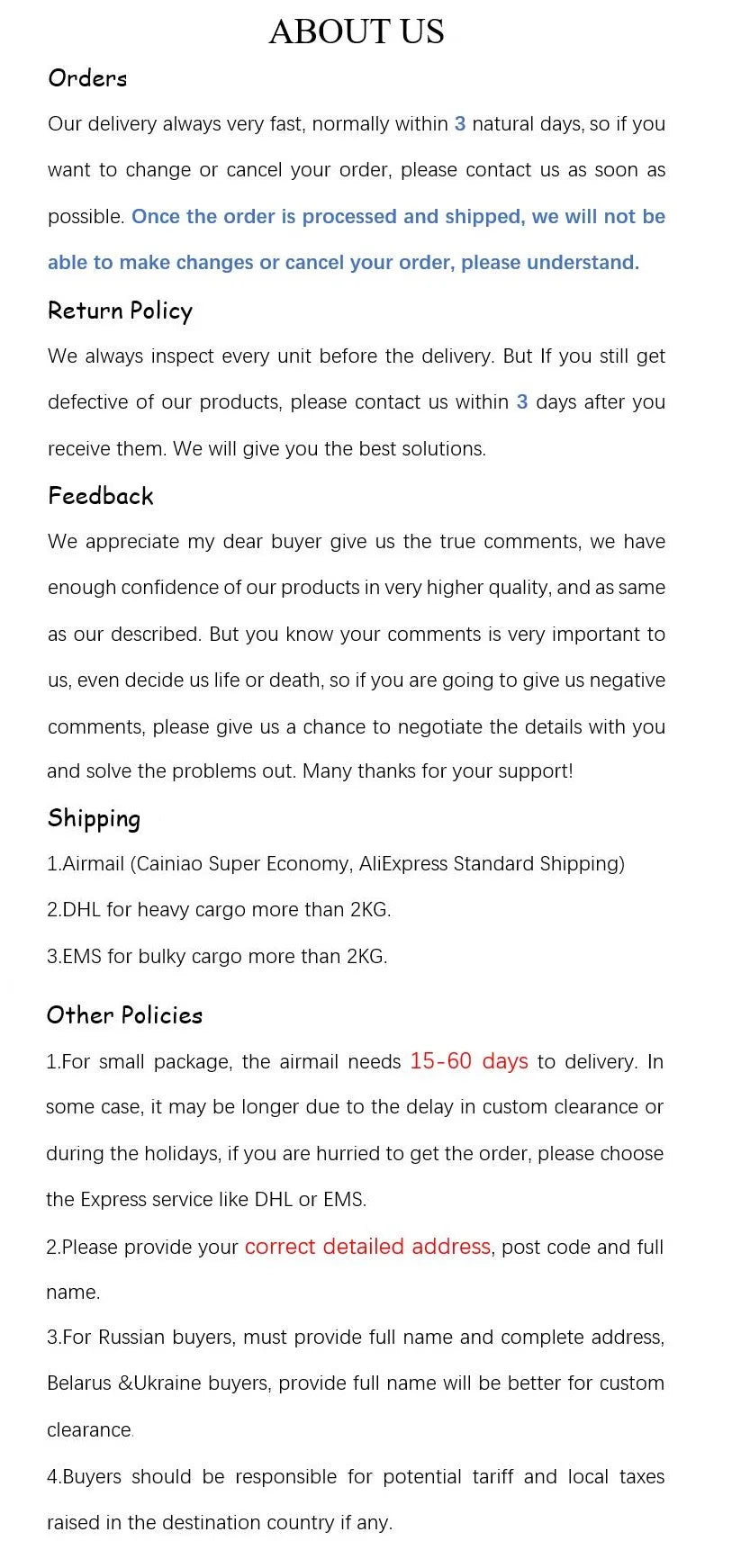 ABOUT US

Orders

Our delivery always very fast, normally within 3 natural days, so if you want to change or cancel your order, please contact us as soon as possible. Once the order is processed and shipped, we will not be able to make changes or cancel your order, please understand.

Return Policy

We always inspect every unit before the delivery. But If you still get defective of our products, please contact us within 3 days after you receive them. We will give you the best solutions.

Feedback

We appreciate my dear buyer give us the true comments, we have enough confidence of our products in very higher quality, and as same as our described. But you know your comments is very important to us, even decide us life or death, so if you are going to give us negative comments, please give us a chance to negotiate the details with you and solve the problems out. Many thanks for your support!

Shipping

1.Airmail (Cainiao Super Economy, AliExpress Standard Shipping)

2.DHL for heavy cargo more than 2KG.

3.EMS for bulky cargo more than 2KG.

Other Policies

1.For small package, the airmail needs 15-60 days to delivery. In some case, it may be longer due to the delay in custom clearance or during the holidays, if you are hurried to get the order, please choose the Express service like DHL or EMS.

2.Please provide your correct detailed address, post code and full name.

3.For Russian buyers, must provide full name and complete address, Belarus &Ukraine buyers, provide full name will be better for custom clearance.

4.Buyers should be responsible for potential tariff and local taxes raised in the destination country if any.